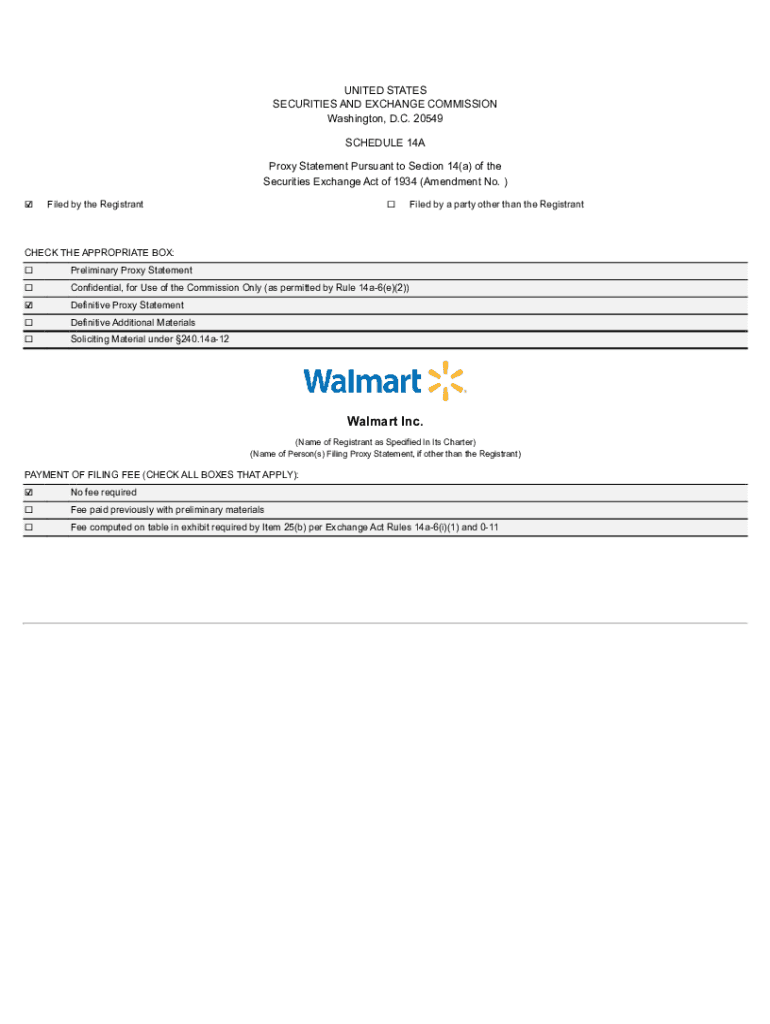 UNITED STATES
SECURITIES AND EXCHANGE COMMISSION
Washington, D.C. 20549

SCHEDULE 14A

Proxy Statement Pursuant to Section 14(a) of the Securities Exchange Act of 1934 (Amendment No. )

☑ Filed by the Registrant ☐ Filed by a party other than the Registrant

CHECK THE APPROPRIATE BOX:

☐ Preliminary Proxy Statement
☐ Confidential, for Use of the Commission Only (as permitted by Rule 14a-6(e)(2))
☑ Definitive Proxy Statement
☐ Definitive Additional Materials
☐ Soliciting Material under §240.14a-12

Walmart

Walmart Inc.

(Name of Registrant as Specified In Its Charter)
(Name of Person(s) Filing Proxy Statement, if other than the Registrant)

PAYMENT OF FILING FEE (CHECK ALL BOXES THAT APPLY):

☑ No fee required
☐ Fee paid previously with preliminary materials
☐ Fee computed on table in exhibit required by Item 25(b) per Exchange Act Rules 14a-6(i)(1) and 0-11